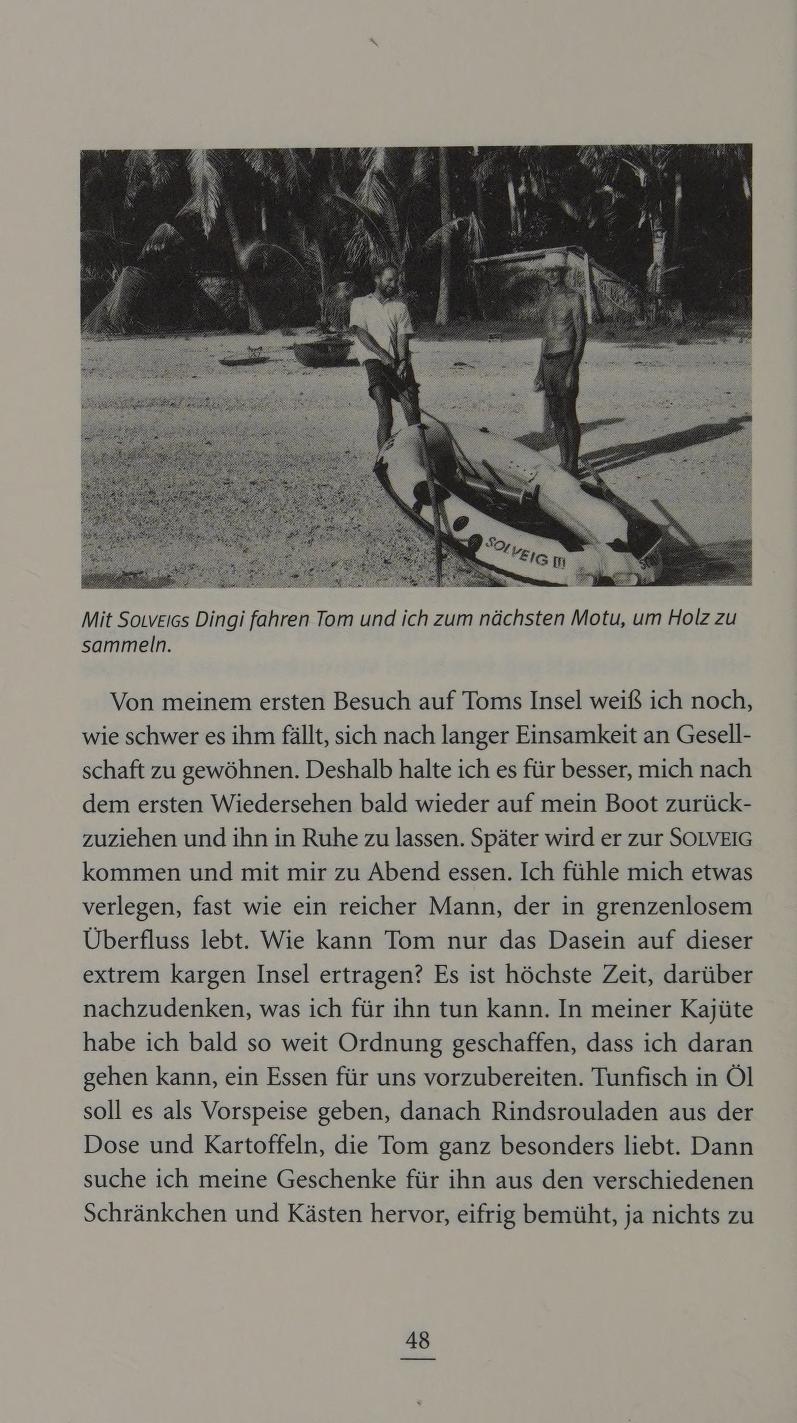 SOLVEIG III

Mit SOLVEIGS Dingi fahren Tom und ich zum nächsten Motu, um Holz zu sammeln.

Von meinem ersten Besuch auf Toms Insel weiß ich noch, wie schwer es ihm fällt, sich nach langer Einsamkeit an Gesellschaft zu gewöhnen. Deshalb halte ich es für besser, mich nach dem ersten Wiedersehen bald wieder auf mein Boot zurückzuziehen und ihn in Ruhe zu lassen. Später wird er zur SOLVEIG kommen und mit mir zu Abend essen. Ich fühle mich etwas verlegen, fast wie ein reicher Mann, der in grenzenlosem Überfluss lebt. Wie kann Tom nur das Dasein auf dieser extrem kargen Insel ertragen? Es ist höchste Zeit, darüber nachzudenken, was ich für ihn tun kann. In meiner Kajüte habe ich bald so weit Ordnung geschaffen, dass ich daran gehen kann, ein Essen für uns vorzubereiten. Tunfisch in Öl soll es als Vorspeise geben, danach Rindsrouladen aus der Dose und Kartoffeln, die Tom ganz besonders liebt. Dann suche ich meine Geschenke für ihn aus den verschiedenen Schränkchen und Kästen hervor, eifrig bemüht, ja nichts zu

48